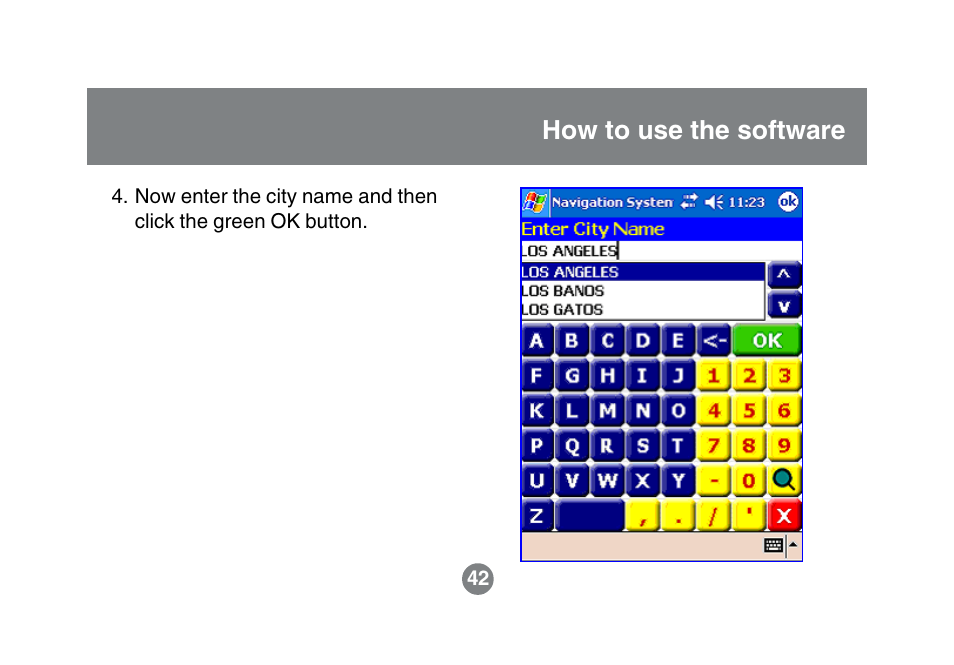 How to use the software

4. Now enter the city name and then click the green OK button.

Navigation Systen 11:23 ok

Enter City Name

LOS ANGELES

LOS ANGELES
LOS BANOS
LOS GATOS

^
v

A B C D E <- OK
F G H I J 1 2 3
K L M N O 4 5 6
P Q R S T 7 8 9
U V W X Y - 0
Z , . / ' X

42